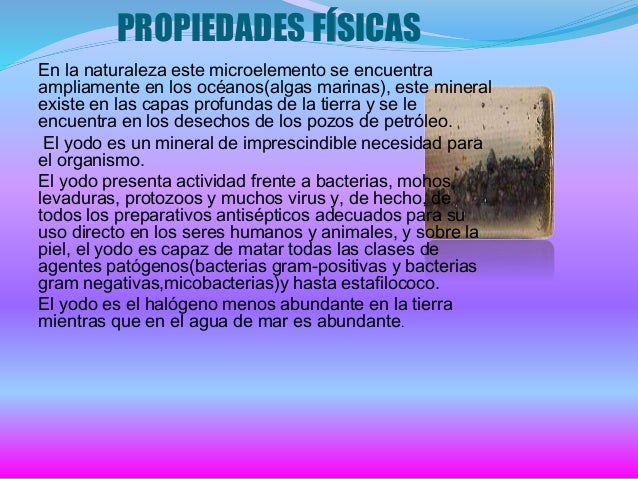 PROPIEDADES FÍSICAS

En la naturaleza este microelemento se encuentra ampliamente en los océanos(algas marinas), este mineral existe en las capas profundas de la tierra y se le encuentra en los desechos de los pozos de petróleo.

El yodo es un mineral de imprescindible necesidad para el organismo.

El yodo presenta actividad frente a bacterias, mohos, levaduras, protozoos y muchos virus y, de hecho, de todos los preparativos antisépticos adecuados para su uso directo en los seres humanos y animales, y sobre la piel, el yodo es capaz de matar todas las clases de agentes patógenos(bacterias gram-positivas y bacterias gram negativas,micobacterias)y hasta estafilococo.

El yodo es el halógeno menos abundante en la tierra mientras que en el agua de mar es abundante.